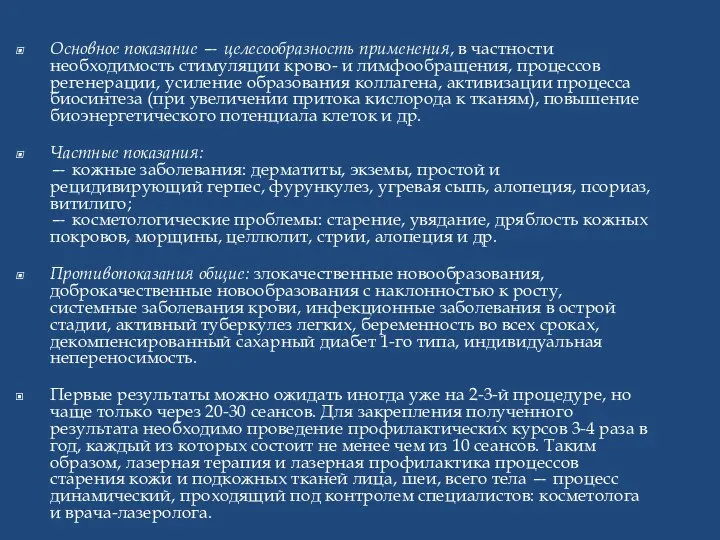 Основное показание — целесообразность применения, в частности необходимость стимуляции крово- и лимфообращения, процессов регенерации, усиление образования коллагена, активизации процесса биосинтеза (при увеличении притока кислорода к тканям), повышение биоэнергетического потенциала клеток и др.

Частные показания:
— кожные заболевания: дерматиты, экземы, простой и рецидивирующий герпес, фурункулез, угревая сыпь, алопеция, псориаз, витилиго;
— косметологические проблемы: старение, увядание, дряблость кожных покровов, морщины, целлюлит, стрии, алопеция и др.

Противопоказания общие: злокачественные новообразования, доброкачественные новообразования с наклонностью к росту, системные заболевания крови, инфекционные заболевания в острой стадии, активный туберкулез легких, беременность во всех сроках, декомпенсированный сахарный диабет 1-го типа, индивидуальная непереносимость.

Первые результаты можно ожидать иногда уже на 2-3-й процедуре, но чаще только через 20-30 сеансов. Для закрепления полученного результата необходимо проведение профилактических курсов 3-4 раза в год, каждый из которых состоит не менее чем из 10 сеансов. Таким образом, лазерная терапия и лазерная профилактика процессов старения кожи и подкожных тканей лица, шеи, всего тела — процесс динамический, проходящий под контролем специалистов: косметолога и врача-лазеролога.